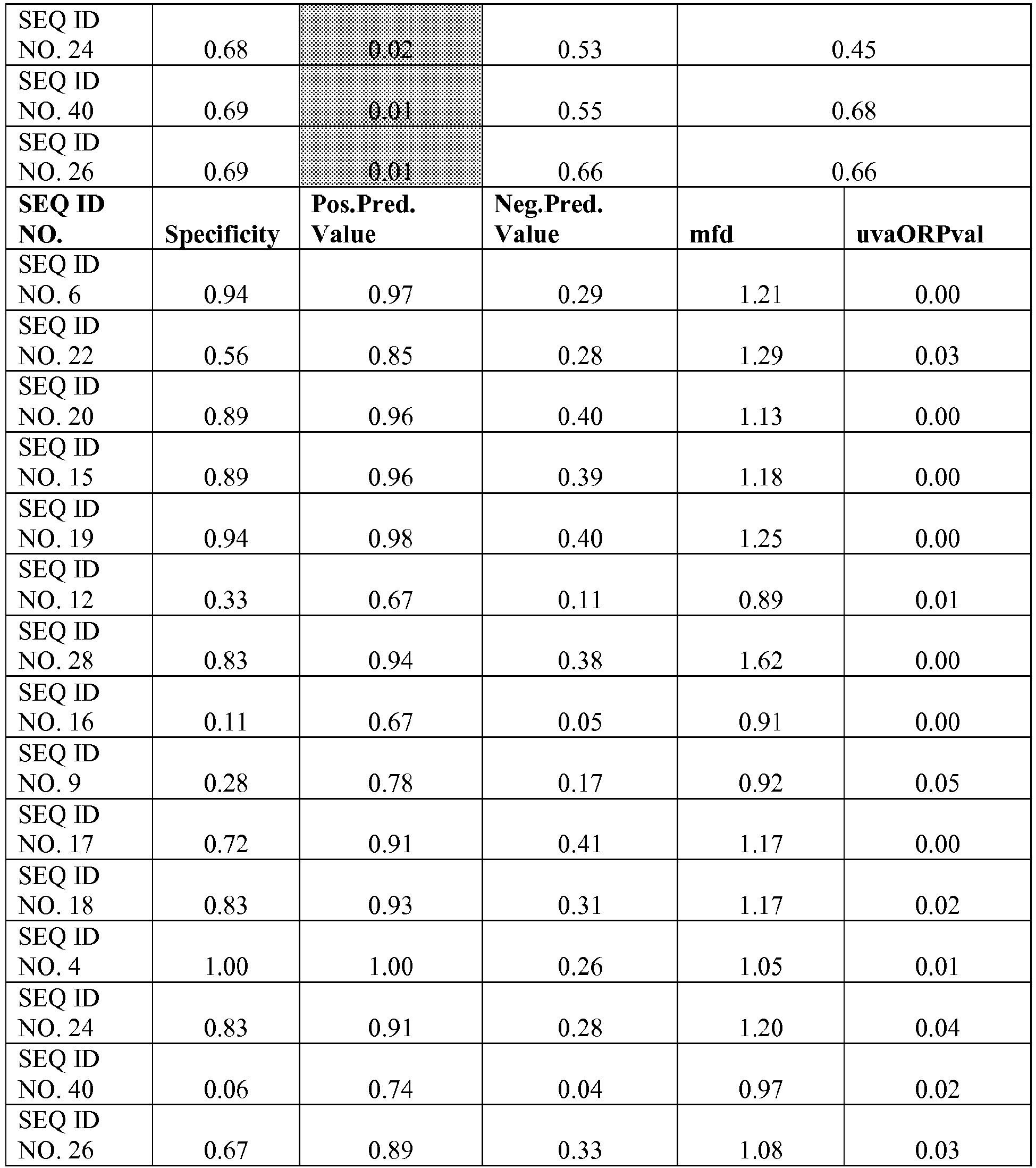 | SEQ ID NO. 24 | 0.68 | 0.02 | 0.53 | 0.45 | |
|---|---|---|---|---|---|
| SEQ ID NO. 40 | 0.69 | 0.01 | 0.55 | 0.68 | |
| SEQ ID NO. 26 | 0.69 | 0.01 | 0.66 | 0.66 | |
| SEQ ID NO. | Specificity | Pos.Pred. Value | Neg.Pred. Value | mfd | uvaORPval |
| SEQ ID NO. 6 | 0.94 | 0.97 | 0.29 | 1.21 | 0.00 |
| SEQ ID NO. 22 | 0.56 | 0.85 | 0.28 | 1.29 | 0.03 |
| SEQ ID NO. 20 | 0.89 | 0.96 | 0.40 | 1.13 | 0.00 |
| SEQ ID NO. 15 | 0.89 | 0.96 | 0.39 | 1.18 | 0.00 |
| SEQ ID NO. 19 | 0.94 | 0.98 | 0.40 | 1.25 | 0.00 |
| SEQ ID NO. 12 | 0.33 | 0.67 | 0.11 | 0.89 | 0.01 |
| SEQ ID NO. 28 | 0.83 | 0.94 | 0.38 | 1.62 | 0.00 |
| SEQ ID NO. 16 | 0.11 | 0.67 | 0.05 | 0.91 | 0.00 |
| SEQ ID NO. 9 | 0.28 | 0.78 | 0.17 | 0.92 | 0.05 |
| SEQ ID NO. 17 | 0.72 | 0.91 | 0.41 | 1.17 | 0.00 |
| SEQ ID NO. 18 | 0.83 | 0.93 | 0.31 | 1.17 | 0.02 |
| SEQ ID NO. 4 | 1.00 | 1.00 | 0.26 | 1.05 | 0.01 |
| SEQ ID NO. 24 | 0.83 | 0.91 | 0.28 | 1.20 | 0.04 |
| SEQ ID NO. 40 | 0.06 | 0.74 | 0.04 | 0.97 | 0.02 |
| SEQ ID NO. 26 | 0.67 | 0.89 | 0.33 | 1.08 | 0.03 |